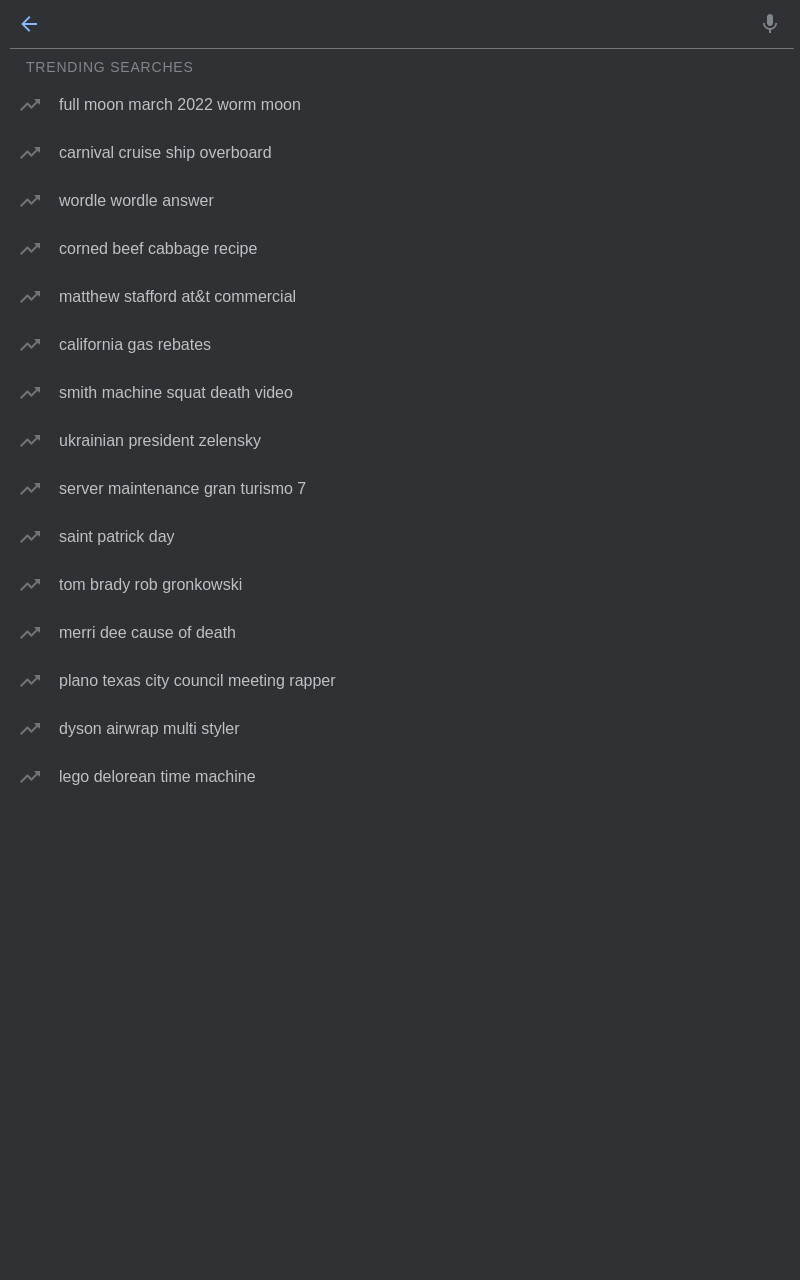 TRENDING SEARCHES

full moon march 2022 worm moon

carnival cruise ship overboard

wordle wordle answer

corned beef cabbage recipe

matthew stafford at&t commercial

california gas rebates

smith machine squat death video

ukrainian president zelensky

server maintenance gran turismo 7

saint patrick day

tom brady rob gronkowski

merri dee cause of death

plano texas city council meeting rapper

dyson airwrap multi styler

lego delorean time machine